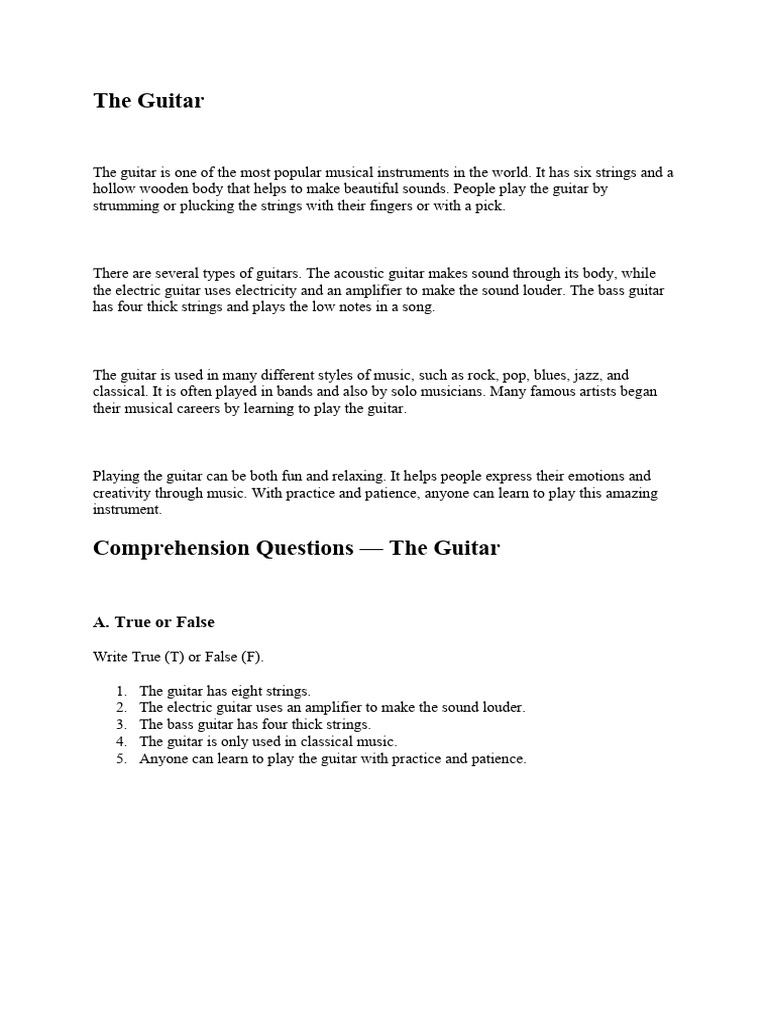 The Guitar

The guitar is one of the most popular musical instruments in the world. It has six strings and a hollow wooden body that helps to make beautiful sounds. People play the guitar by strumming or plucking the strings with their fingers or with a pick.

There are several types of guitars. The acoustic guitar makes sound through its body, while the electric guitar uses electricity and an amplifier to make the sound louder. The bass guitar has four thick strings and plays the low notes in a song.

The guitar is used in many different styles of music, such as rock, pop, blues, jazz, and classical. It is often played in bands and also by solo musicians. Many famous artists began their musical careers by learning to play the guitar.

Playing the guitar can be both fun and relaxing. It helps people express their emotions and creativity through music. With practice and patience, anyone can learn to play this amazing instrument.

Comprehension Questions — The Guitar

A. True or False

Write True (T) or False (F).

1. The guitar has eight strings.
2. The electric guitar uses an amplifier to make the sound louder.
3. The bass guitar has four thick strings.
4. The guitar is only used in classical music.
5. Anyone can learn to play the guitar with practice and patience.